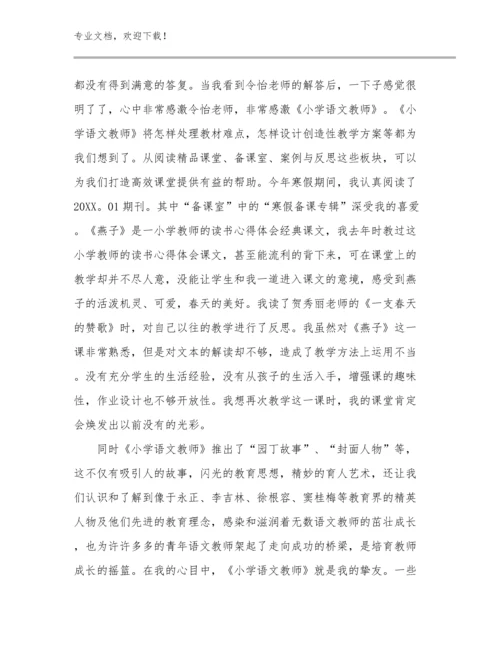 专业文档，欢迎下载！

都没有得到满意的答复。当我看到令怡老师的解答后，一下子感觉很明了了，心中非常感激令怡老师，非常感激《小学语文教师》。《小学语文教师》将怎样处理教材难点，怎样设计创造性教学方案等都为我们想到了。从阅读精品课堂、备课室、案例与反思这些板块，可以为我们打造高效课堂提供有益的帮助。今年寒假期间，我认真阅读了20XX。01期刊。其中“备课室”中的“寒假备课专辑”深受我的喜爱。《燕子》是一小学教师的读书心得体会经典课文，我去年时教过这小学教师的读书心得体会课文，甚至能流利的背下来，可在课堂上的教学却并不尽人意，没能让学生和我一道进入课文的意境，感受到燕子的活泼机灵、可爱，春天的美好。我读了贺秀丽老师的《一支春天的赞歌》时，对自己以往的教学进行了反思。我虽然对《燕子》这一课非常熟悉，但是对文本的解读却不够，造成了教学方法上运用不当。没有充分学生的生活经验，没有从孩子的生活入手，增强课的趣味性，作业设计也不够开放性。我想再次教学这一课时，我的课堂肯定会焕发出以前没有的光彩。

同时《小学语文教师》推出了“园丁故事”、“封面人物”等，这不仅有吸引人的故事，闪光的教育思想，精妙的育人艺术，还让我们认识和了解到像于永正、李吉林、徐根容、窦桂梅等教育界的精英人物及他们先进的教育理念，感染和滋润着无数语文教师的茁壮成长，也为许许多多的青年语文教师架起了走向成功的桥梁，是培育教师成长的摇篮。在我的心目中，《小学语文教师》就是我的挚友。一些